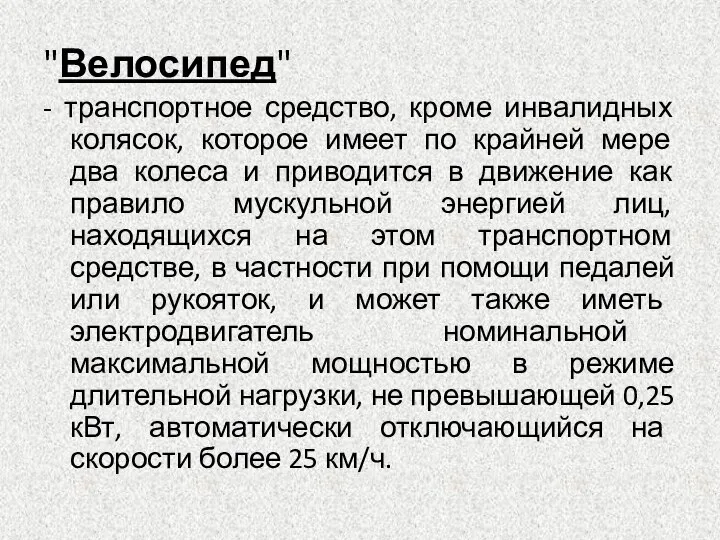 "Велосипед"

- транспортное средство, кроме инвалидных колясок, которое имеет по крайней мере два колеса и приводится в движение как правило мускульной энергией лиц, находящихся на этом транспортном средстве, в частности при помощи педалей или рукояток, и может также иметь электродвигатель номинальной максимальной мощностью в режиме длительной нагрузки, не превышающей 0,25 кВт, автоматически отключающийся на скорости более 25 км/ч.